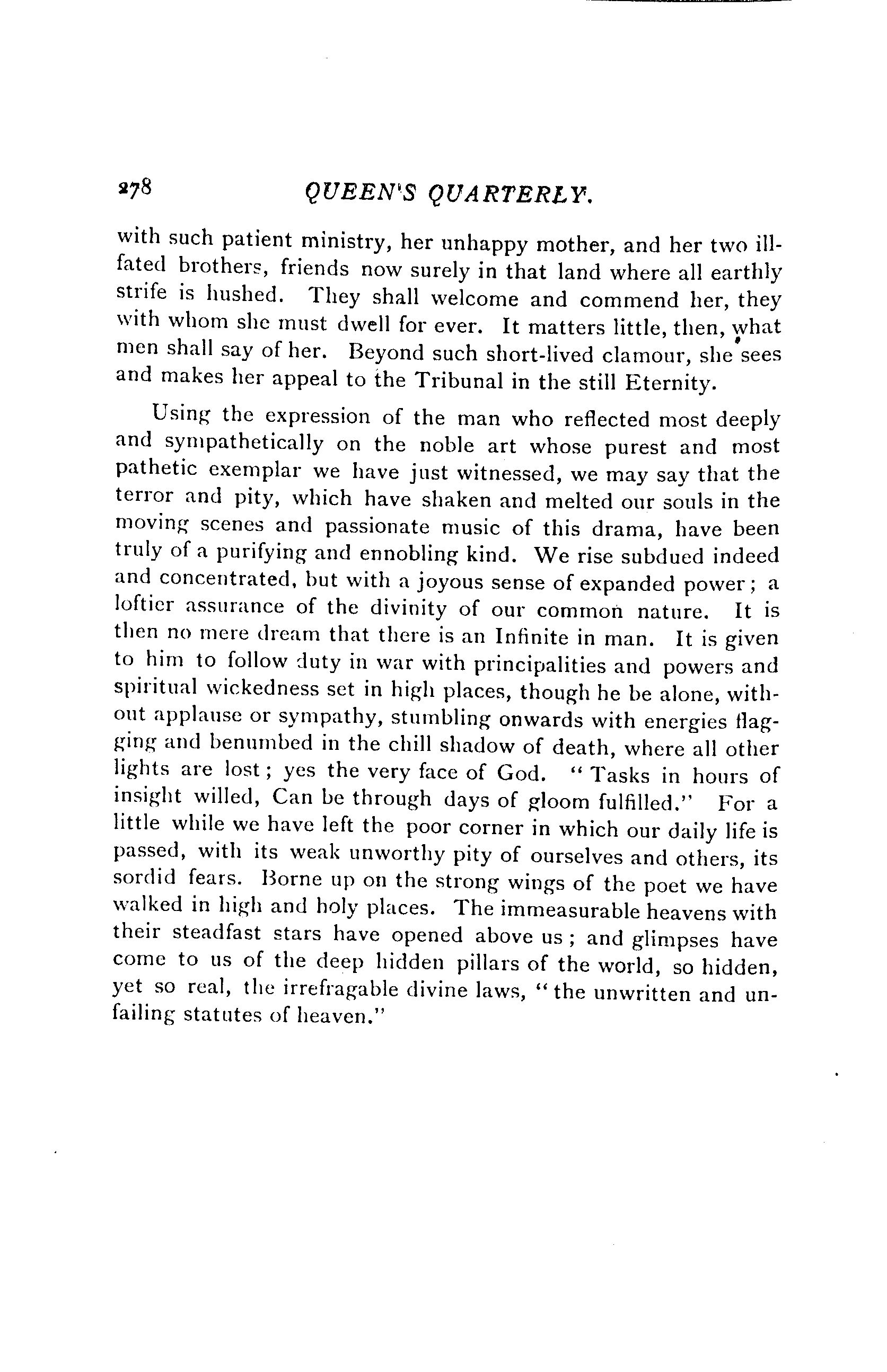 278 QUEEN'S QUARTERLY.

with such patient ministry, her unhappy mother, and her two ill-fated brothers, friends now surely in that land where all earthly strife is hushed. They shall welcome and commend her, they with whom she must dwell for ever. It matters little, then, what men shall say of her. Beyond such short-lived clamour, she sees and makes her appeal to the Tribunal in the still Eternity.

Using the expression of the man who reflected most deeply and sympathetically on the noble art whose purest and most pathetic exemplar we have just witnessed, we may say that the terror and pity, which have shaken and melted our souls in the moving scenes and passionate music of this drama, have been truly of a purifying and ennobling kind. We rise subdued indeed and concentrated, but with a joyous sense of expanded power; a loftier assurance of the divinity of our common nature. It is then no mere dream that there is an Infinite in man. It is given to him to follow duty in war with principalities and powers and spiritual wickedness set in high places, though he be alone, without applause or sympathy, stumbling onwards with energies flagging and benumbed in the chill shadow of death, where all other lights are lost; yes the very face of God. "Tasks in hours of insight willed, Can be through days of gloom fulfilled." For a little while we have left the poor corner in which our daily life is passed, with its weak unworthy pity of ourselves and others, its sordid fears. Borne up on the strong wings of the poet we have walked in high and holy places. The immeasurable heavens with their steadfast stars have opened above us; and glimpses have come to us of the deep hidden pillars of the world, so hidden, yet so real, the irrefragable divine laws, "the unwritten and unfailing statutes of heaven."